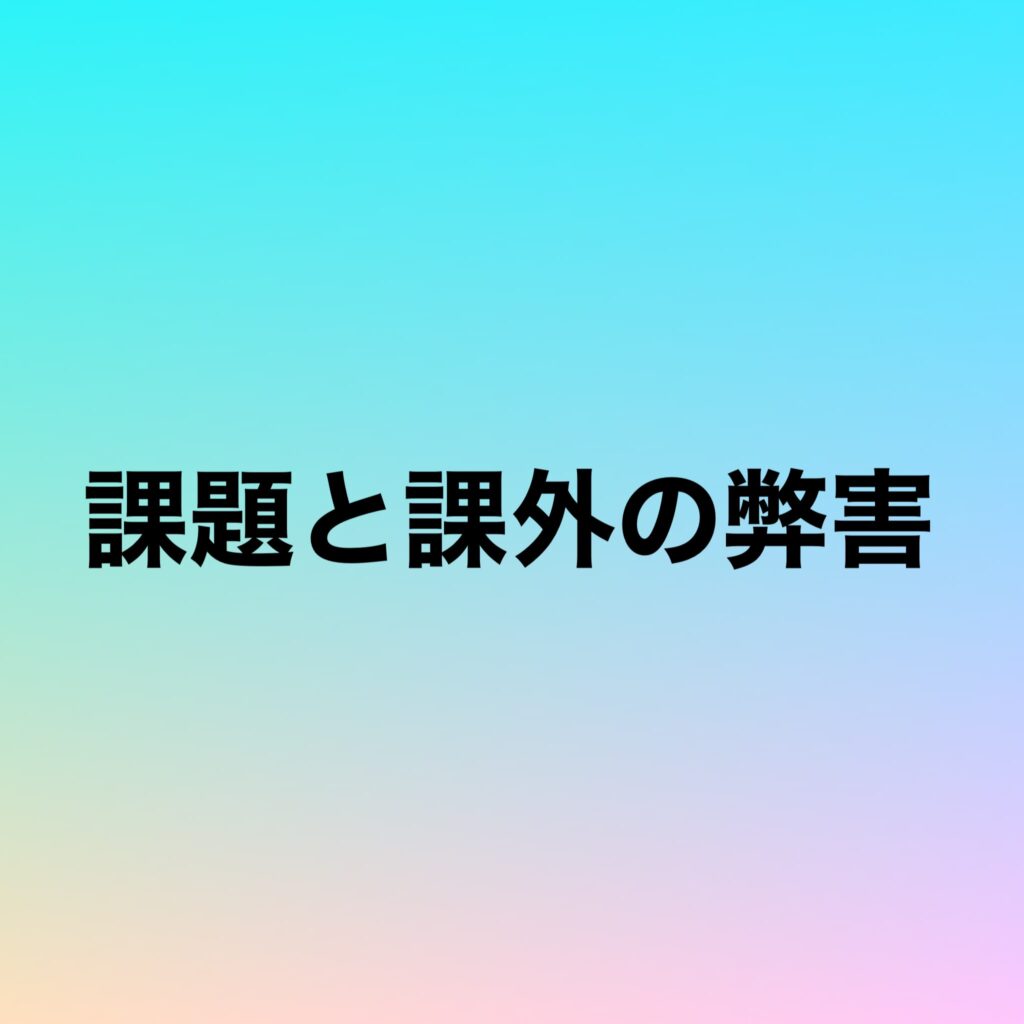 課題と課外の弊害